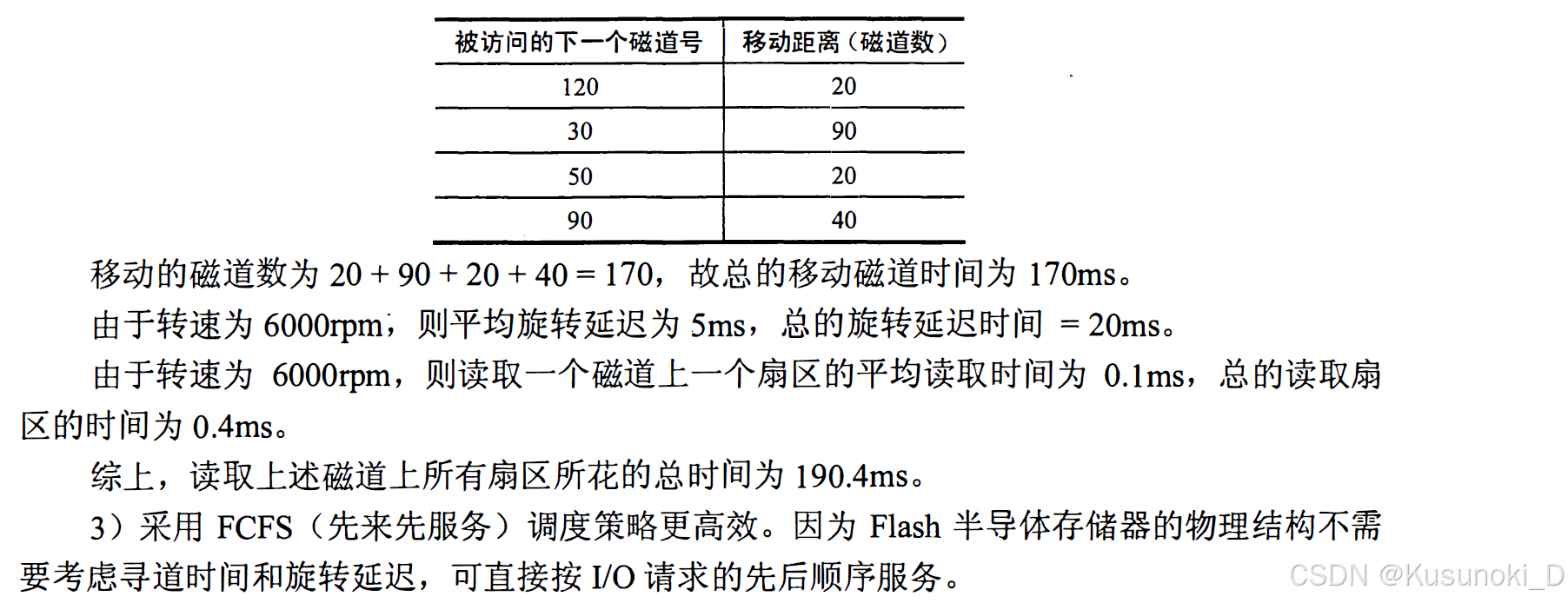 | 被访问的下一个磁道号 | 移动距离（磁道数） |
|---|---|
| 120 | 20 |
| 30 | 90 |
| 50 | 20 |
| 90 | 40 |

移动的磁道数为 20 + 90 + 20 + 40 = 170，故总的移动磁道时间为 170ms。

由于转速为 6000rpm，则平均旋转延迟为 5ms，总的旋转延迟时间 = 20ms。

由于转速为 6000rpm，则读取一个磁道上一个扇区的平均读取时间为 0.1ms，总的读取扇区的时间为 0.4ms。

综上，读取上述磁道上所有扇区所花的总时间为 190.4ms。

3）采用 FCFS（先来先服务）调度策略更高效。因为 Flash 半导体存储器的物理结构不需要考虑寻道时间和旋转延迟，可直接按 I/O 请求的先后顺序服务。

CSDN @Kusunoki_D